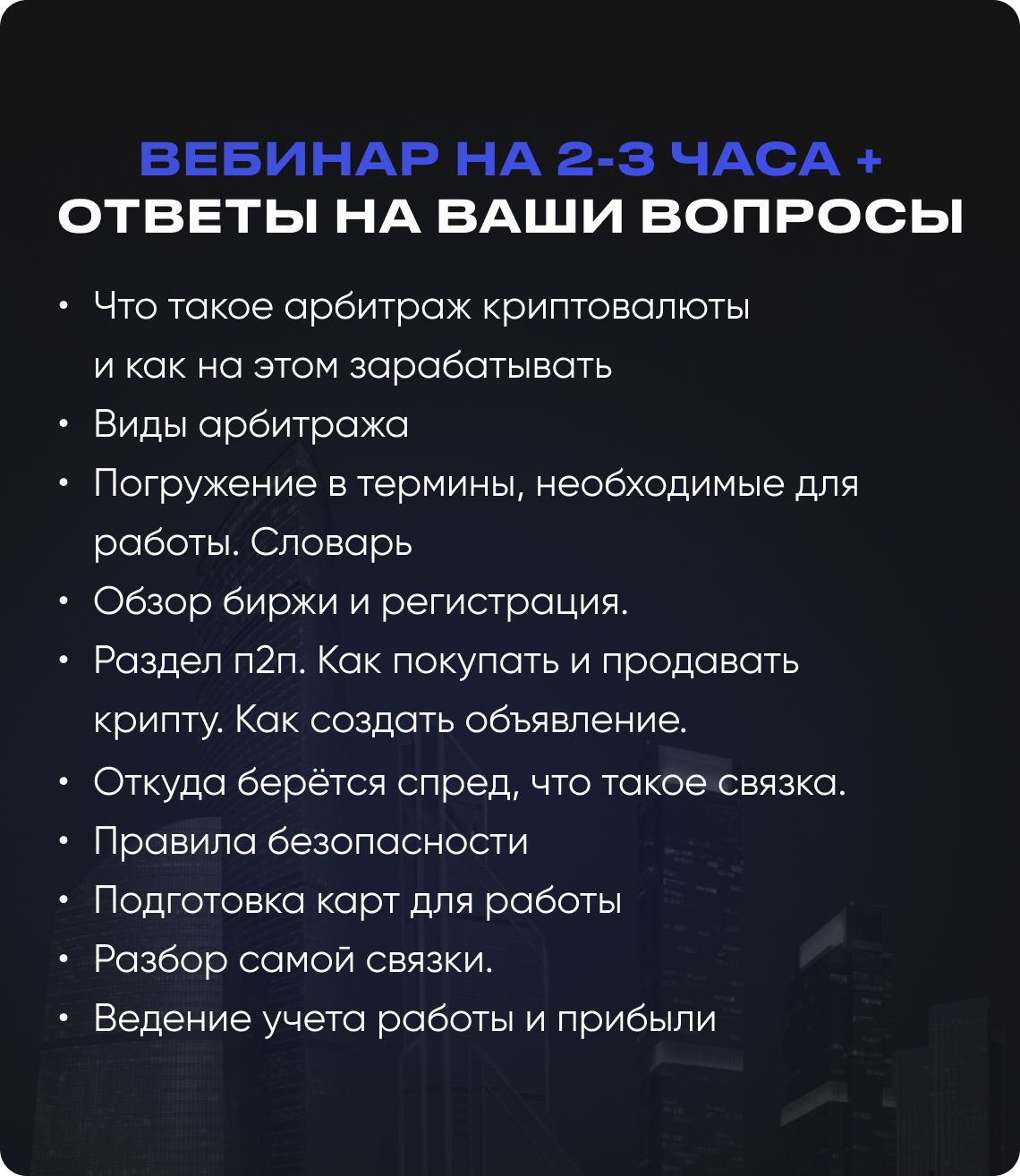 ВЕБИНАР НА 2-3 ЧАСА +
ОТВЕТЫ НА ВАШИ ВОПРОСЫ

• Что такое арбитраж криптовалюты и как на этом зарабатывать
• Виды арбитража
• Погружение в термины, необходимые для работы. Словарь
• Обзор биржи и регистрация.
• Раздел п2п. Как покупать и продавать крипту. Как создать объявление.
• Откуда берётся спред, что такое связка.
• Правила безопасности
• Подготовка карт для работы
• Разбор самой связки.
• Ведение учета работы и прибыли